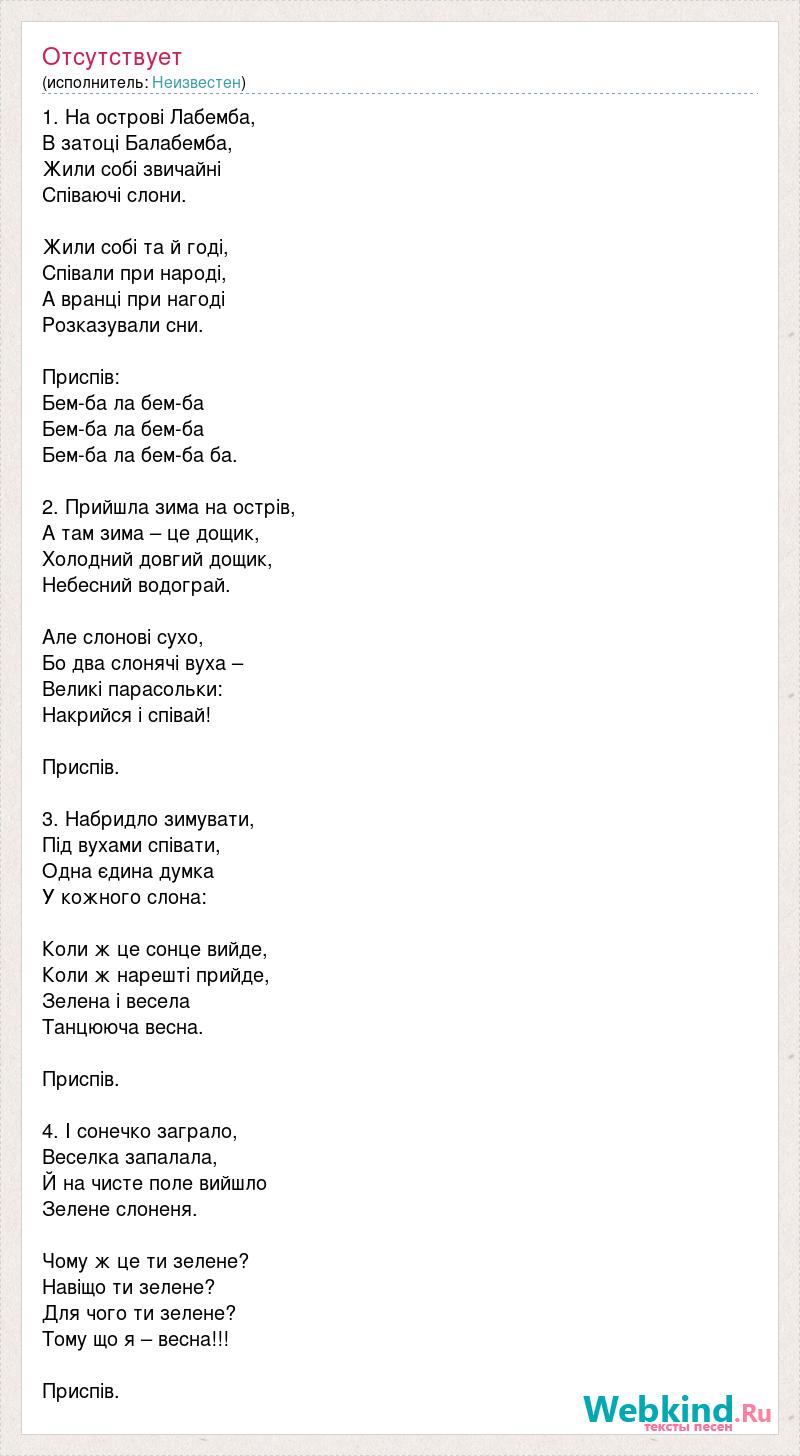 Отсутствует
(исполнитель: Неизвестен)

1. На острові Лабемба,
В затоці Балабемба,
Жили собі звичайні
Співаючі слони.

Жили собі та й годі,
Співали при народі,
А вранці при нагоді
Розказували сни.

Приспів:
Бем-ба ла бем-ба
Бем-ба ла бем-ба
Бем-ба ла бем-ба ба.

2. Прийшла зима на острів,
А там зима – це дощик,
Холодний довгий дощик,
Небесний водограй.

Але слонові сухо,
Бо два слонячі вуха –
Великі парасольки:
Накрийся і співай!

Приспів.

3. Набридло зимувати,
Під вухами співати,
Одна єдина думка
У кожного слона:

Коли ж це сонце вийде,
Коли ж нарешті прийде,
Зелена і весела
Танцююча весна.

Приспів.

4. І сонечко заграло,
Веселка запалала,
Й на чисте поле вийшло
Зелене слоненя.

Чому ж це ти зелене?
Навіщо ти зелене?
Для чого ти зелене?
Тому що я – весна!!!

Приспів.

Webkind.Ru
тексты песен